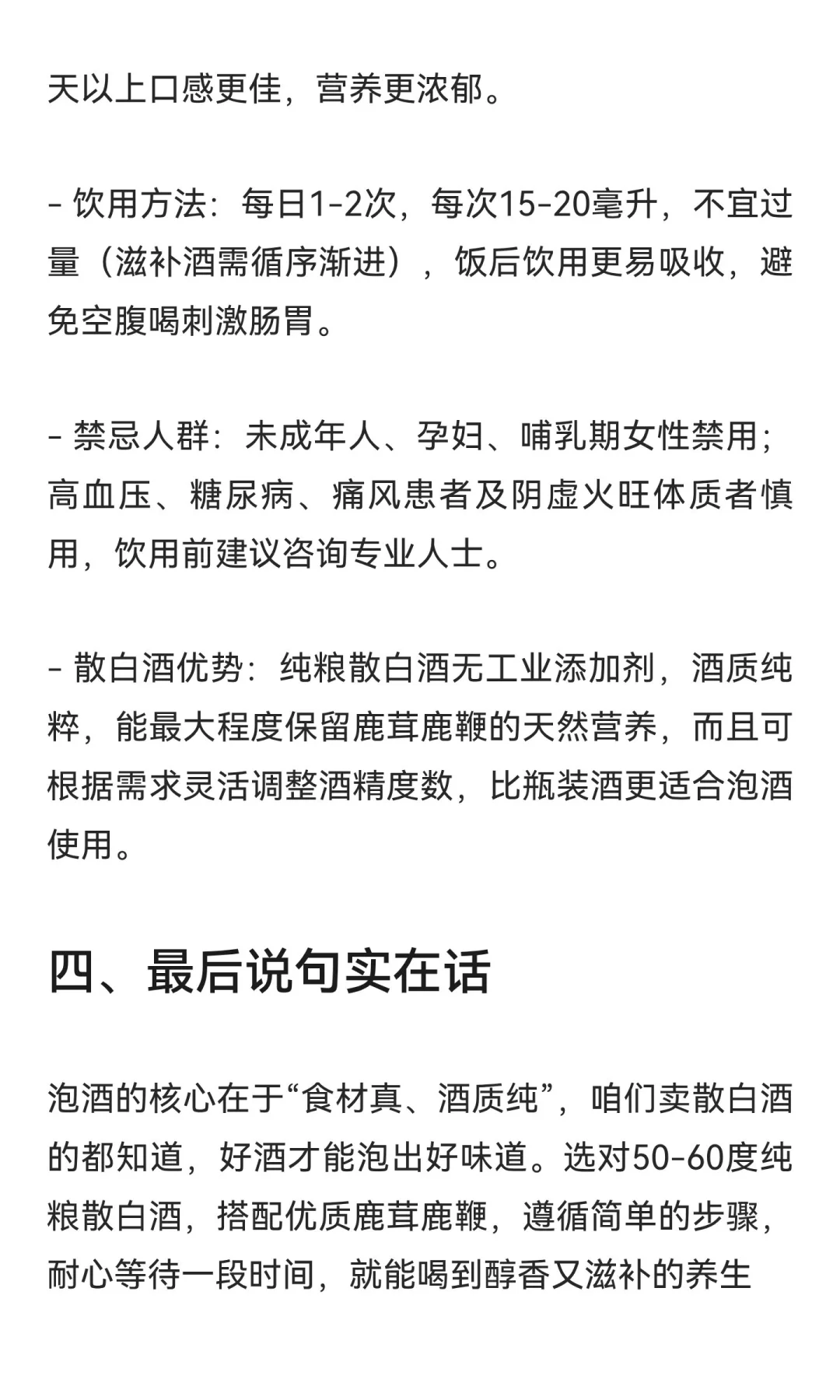 天以上口感更佳，营养更浓郁。

- 饮用方法：每日1-2次，每次15-20毫升，不宜过量（滋补酒需循序渐进），饭后饮用更易吸收，避免空腹喝刺激肠胃。

- 禁忌人群：未成年人、孕妇、哺乳期女性禁用；高血压、糖尿病、痛风患者及阴虚火旺体质者慎用，饮用前建议咨询专业人士。

- 散白酒优势：纯粮散白酒无工业添加剂，酒质纯粹，能最大程度保留鹿茸鹿鞭的天然营养，而且可根据需求灵活调整酒精度数，比瓶装酒更适合泡酒使用。

四、最后说句实在话

泡酒的核心在于“食材真、酒质纯”，咱们卖散白酒的都知道，好酒才能泡出好味道。选对50-60度纯粮散白酒，搭配优质鹿茸鹿鞭，遵循简单的步骤，耐心等待一段时间，就能喝到醇香又滋补的养生